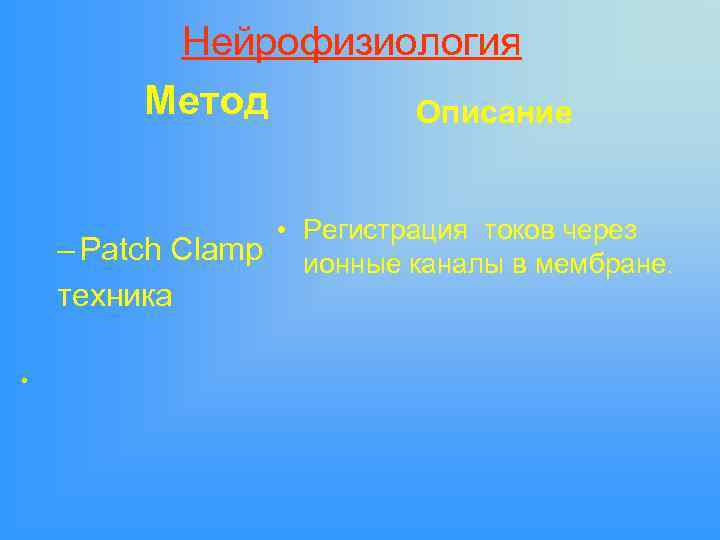 Нейрофизиология

Метод

– Patch Clamp техника

•

Описание

• Регистрация токов через ионные каналы в мембране.